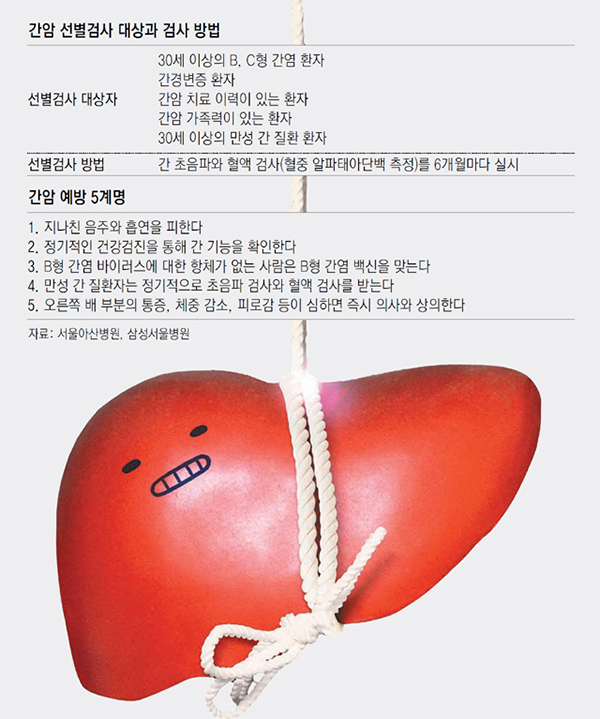 간암 선별검사 대상과 검사 방법

| 선별검사 대상자 | 30세 이상의 B, C형 간염 환자<br>간경변증 환자<br>간암 치료 이력이 있는 환자<br>간암 가족력이 있는 환자<br>30세 이상의 만성 간 질환 환자 |
|---|---|
| 선별검사 방법 | 간 초음파와 혈액 검사(혈중 알파태아단백 측정)를 6개월마다 실시 |

간암 예방 5계명

1. 지나친 음주와 흡연을 피한다
2. 정기적인 건강검진을 통해 간 기능을 확인한다
3. B형 간염 바이러스에 대한 항체가 없는 사람은 B형 간염 백신을 맞는다
4. 만성 간 질환자는 정기적으로 초음파 검사와 혈액 검사를 받는다
5. 오른쪽 배 부분의 통증, 체중 감소, 피로감 등이 심하면 즉시 의사와 상의한다

자료: 서울아산병원, 삼성서울병원